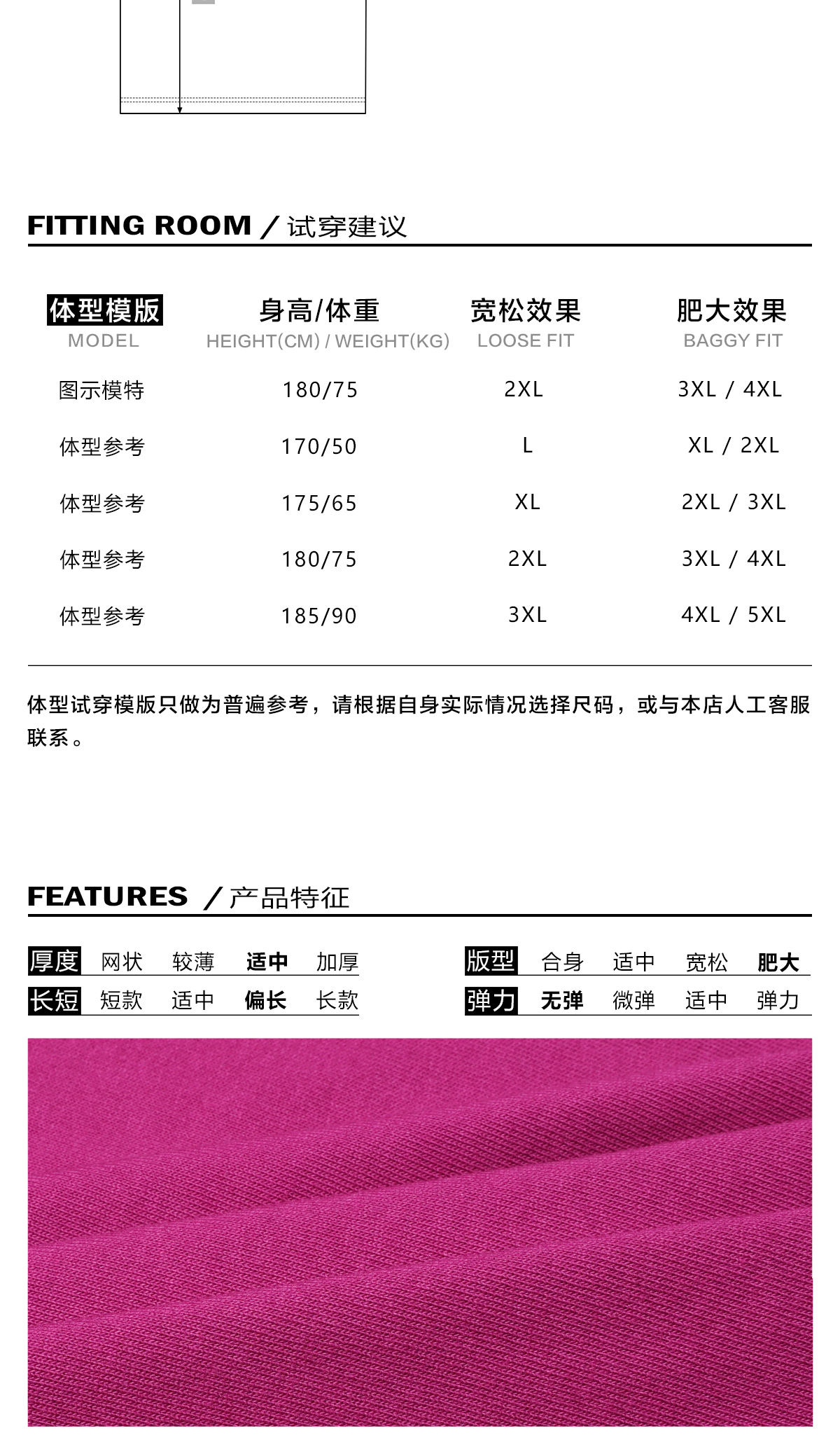 FITTING ROOM / 试穿建议

| 体型模版 MODEL | 身高/体重 HEIGHT(CM) / WEIGHT(KG) | 宽松效果 LOOSE FIT | 肥大效果 BAGGY FIT |
|---|---|---|---|
| 图示模特 | 180/75 | 2XL | 3XL / 4XL |
| 体型参考 | 170/50 | L | XL / 2XL |
| 体型参考 | 175/65 | XL | 2XL / 3XL |
| 体型参考 | 180/75 | 2XL | 3XL / 4XL |
| 体型参考 | 185/90 | 3XL | 4XL / 5XL |

体型试穿模版只做为普遍参考，请根据自身实际情况选择尺码，或与本店人工客服联系。

FEATURES / 产品特征

厚度 网状 较薄 适中 加厚
长短 短款 适中 偏长 长款

版型 合身 适中 宽松 肥大
弹力 无弹 微弹 适中 弹力